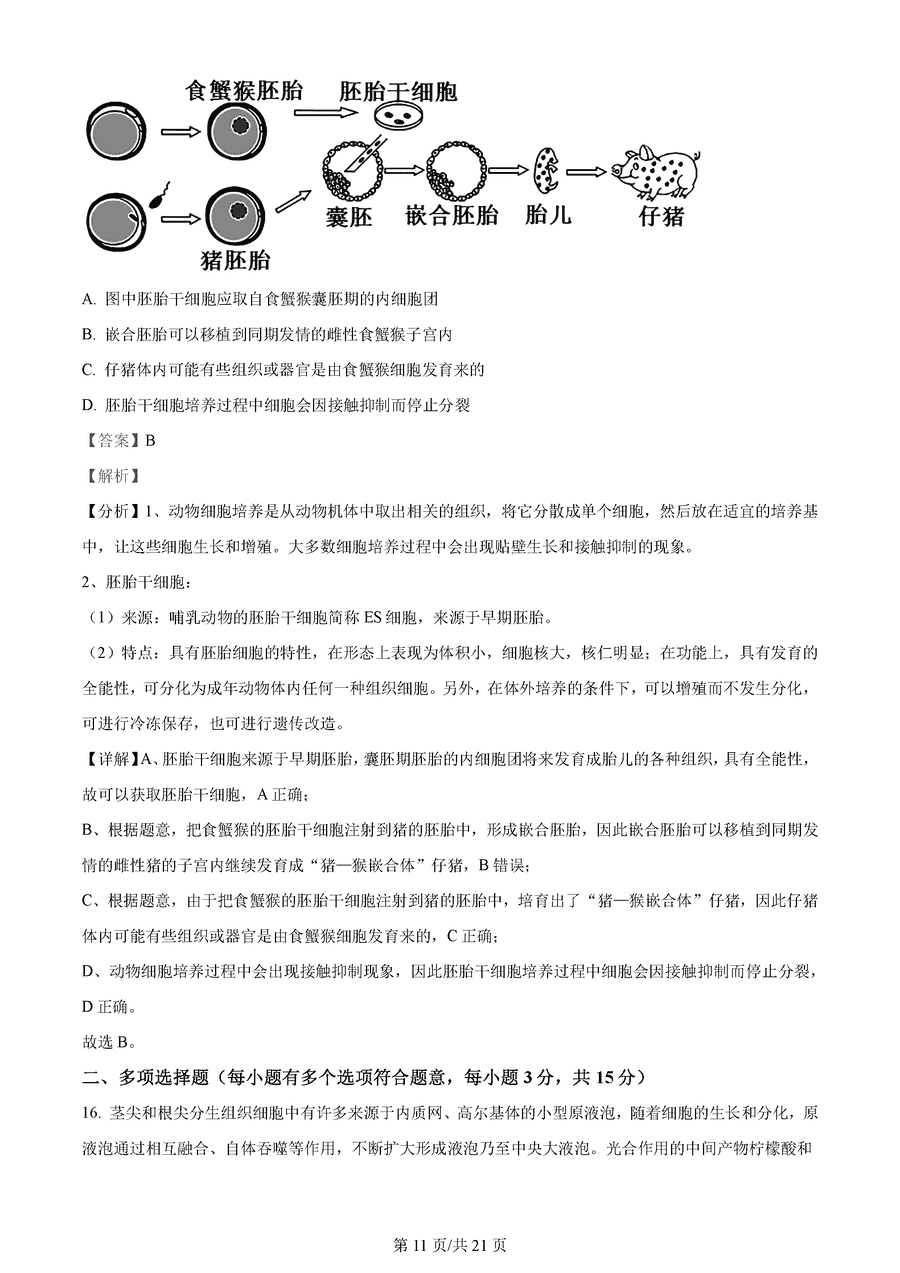 食蟹猴胚胎　胚胎干细胞

囊胚　嵌合胚胎　胎儿　仔猪

猪胚胎

A. 图中胚胎干细胞应取自食蟹猴囊胚期的内细胞团

B. 嵌合胚胎可以移植到同期发情的雌性食蟹猴子宫内

C. 仔猪体内可能有些组织或器官是由食蟹猴细胞发育来的

D. 胚胎干细胞培养过程中细胞会因接触抑制而停止分裂

【答案】B

【解析】

【分析】1、动物细胞培养是从动物机体中取出相关的组织，将它分散成单个细胞，然后放在适宜的培养基中，让这些细胞生长和增殖。大多数细胞培养过程中会出现贴壁生长和接触抑制的现象。

2、胚胎干细胞：

（1）来源：哺乳动物的胚胎干细胞简称 ES 细胞，来源于早期胚胎。

（2）特点：具有胚胎细胞的特性，在形态上表现为体积小，细胞核大，核仁明显；在功能上，具有发育的全能性，可分化为成年动物体内任何一种组织细胞。另外，在体外培养的条件下，可以增殖而不发生分化，可进行冷冻保存，也可进行遗传改造。

【详解】A、胚胎干细胞来源于早期胚胎，囊胚期胚胎的内细胞团将来发育成胎儿的各种组织，具有全能性，故可以获取胚胎干细胞，A 正确；

B、根据题意，把食蟹猴的胚胎干细胞注射到猪的胚胎中，形成嵌合胚胎，因此嵌合胚胎可以移植到同期发情的雌性猪的子宫内继续发育成“猪—猴嵌合体”仔猪，B 错误；

C、根据题意，由于把食蟹猴的胚胎干细胞注射到猪的胚胎中，培育出了“猪—猴嵌合体”仔猪，因此仔猪体内可能有些组织或器官是由食蟹猴细胞发育来的，C 正确；

D、动物细胞培养过程中会出现接触抑制现象，因此胚胎干细胞培养过程中细胞会因接触抑制而停止分裂，D 正确。

故选 B。

二、多项选择题（每小题有多个选项符合题意，每小题 3 分，共 15 分）

16. 茎尖和根尖分生组织细胞中有许多来源于内质网、高尔基体的小型原液泡，随着细胞的生长和分化，原液泡通过相互融合、自体吞噬等作用，不断扩大形成液泡乃至中央大液泡。光合作用的中间产物柠檬酸和

第 11 页/共 21 页